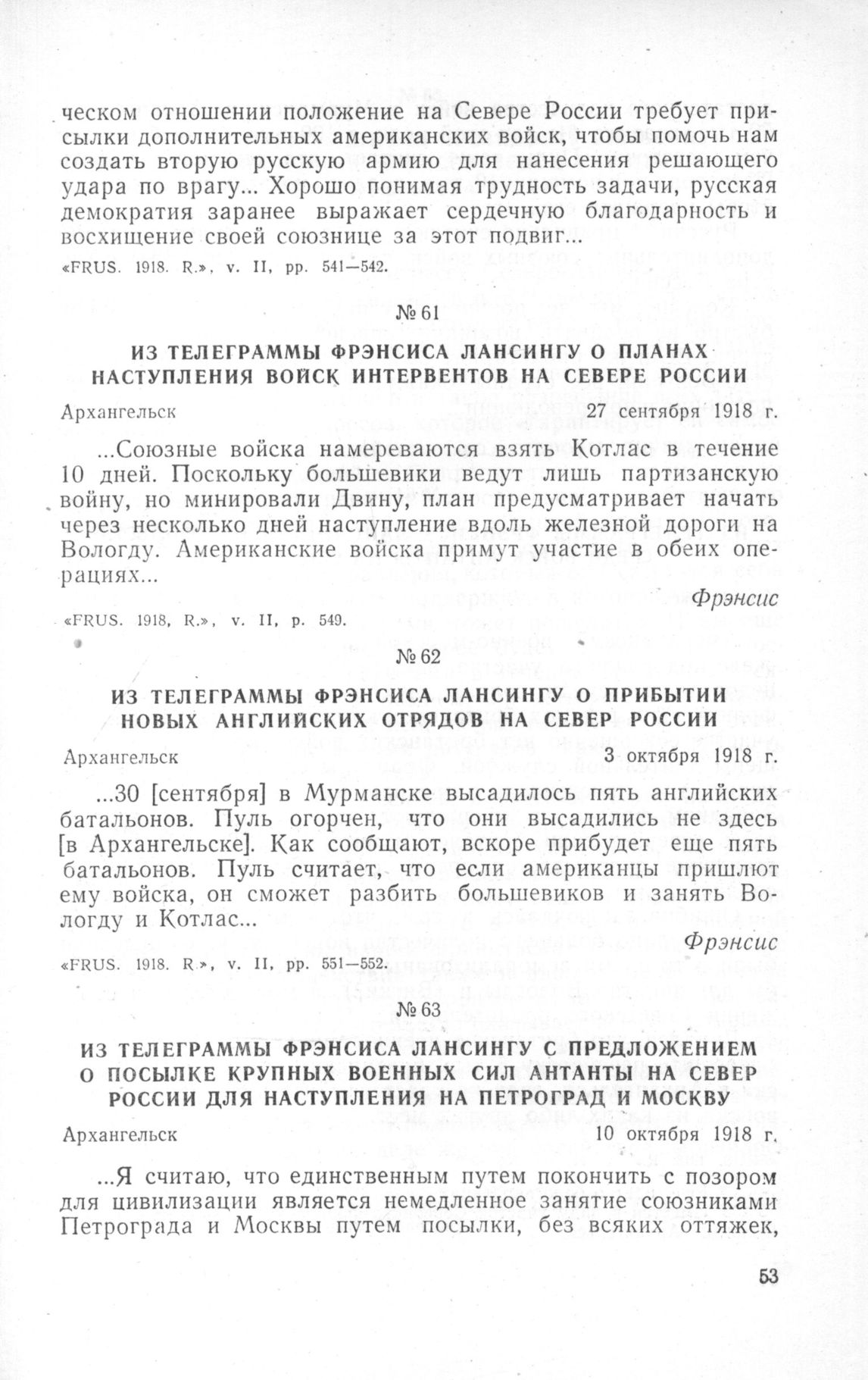 ческом отношении положение на Севере России требует присылки дополнительных американских войск, чтобы помочь нам создать вторую русскую армию для нанесения решающего удара по врагу... Хорошо понимая трудность задачи, русская демократия заранее выражает сердечную благодарность и восхищение своей союзнице за этот подвиг...

«FRUS. 1918. R.», v. II, pp. 541—542.

№ 61

ИЗ ТЕЛЕГРАММЫ ФРЭНСИСА ЛАНСИНГУ О ПЛАНАХ НАСТУПЛЕНИЯ ВОЙСК ИНТЕРВЕНТОВ НА СЕВЕРЕ РОССИИ

Архангельск 27 сентября 1918 г.

...Союзные войска намереваются взять Котлас в течение 10 дней. Поскольку большевики ведут лишь партизанскую войну, но минировали Двину, план предусматривает начать через несколько дней наступление вдоль железной дороги на Вологду. Американские войска примут участие в обеих операциях...

Фрэнсис

«FRUS. 1918, R.», v. II, p. 549.

№ 62

ИЗ ТЕЛЕГРАММЫ ФРЭНСИСА ЛАНСИНГУ О ПРИБЫТИИ НОВЫХ АНГЛИЙСКИХ ОТРЯДОВ НА СЕВЕР РОССИИ

Архангельск 3 октября 1918 г.

...30 [сентября] в Мурманске высадилось пять английских батальонов. Пуль огорчен, что они высадились не здесь [в Архангельске]. Как сообщают, вскоре прибудет еще пять батальонов. Пуль считает, что если американцы пришлют ему войска, он сможет разбить большевиков и занять Вологду и Котлас...

Фрэнсис

«FRUS. 1918. R.», v. II, pp. 551—552.

№ 63

ИЗ ТЕЛЕГРАММЫ ФРЭНСИСА ЛАНСИНГУ С ПРЕДЛОЖЕНИЕМ О ПОСЫЛКЕ КРУПНЫХ ВОЕННЫХ СИЛ АНТАНТЫ НА СЕВЕР РОССИИ ДЛЯ НАСТУПЛЕНИЯ НА ПЕТРОГРАД И МОСКВУ

Архангельск 10 октября 1918 г.

...Я считаю, что единственным путем покончить с позором для цивилизации является немедленное занятие союзниками Петрограда и Москвы путем посылки, без всяких оттяжек,

53